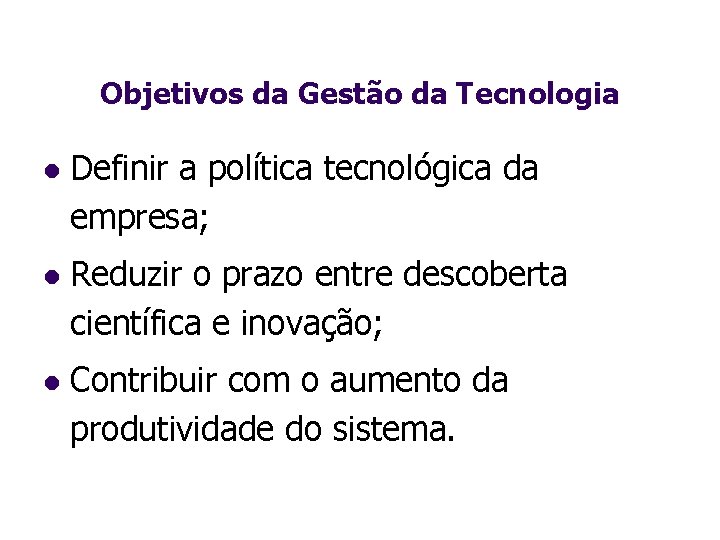 Objetivos da Gestão da Tecnologia

• Definir a política tecnológica da empresa;

• Reduzir o prazo entre descoberta científica e inovação;

• Contribuir com o aumento da produtividade do sistema.